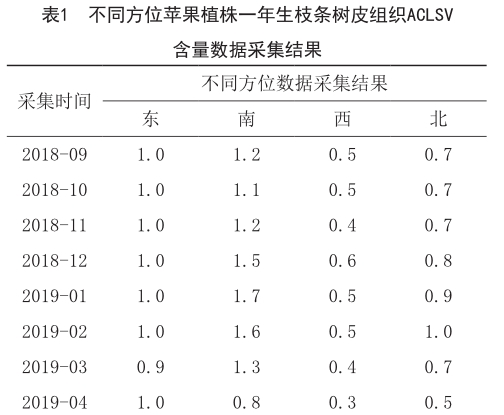 表1　不同方位苹果植株一年生枝条树皮组织ACLSV含量数据采集结果

| 采集时间 | 不同方位数据采集结果 | | | |
|---|---|---|---|---|
| | 东 | 南 | 西 | 北 |
| 2018-09 | 1.0 | 1.2 | 0.5 | 0.7 |
| 2018-10 | 1.0 | 1.1 | 0.5 | 0.7 |
| 2018-11 | 1.0 | 1.2 | 0.4 | 0.7 |
| 2018-12 | 1.0 | 1.5 | 0.6 | 0.8 |
| 2019-01 | 1.0 | 1.7 | 0.5 | 0.9 |
| 2019-02 | 1.0 | 1.6 | 0.5 | 1.0 |
| 2019-03 | 0.9 | 1.3 | 0.4 | 0.7 |
| 2019-04 | 1.0 | 0.8 | 0.3 | 0.5 |